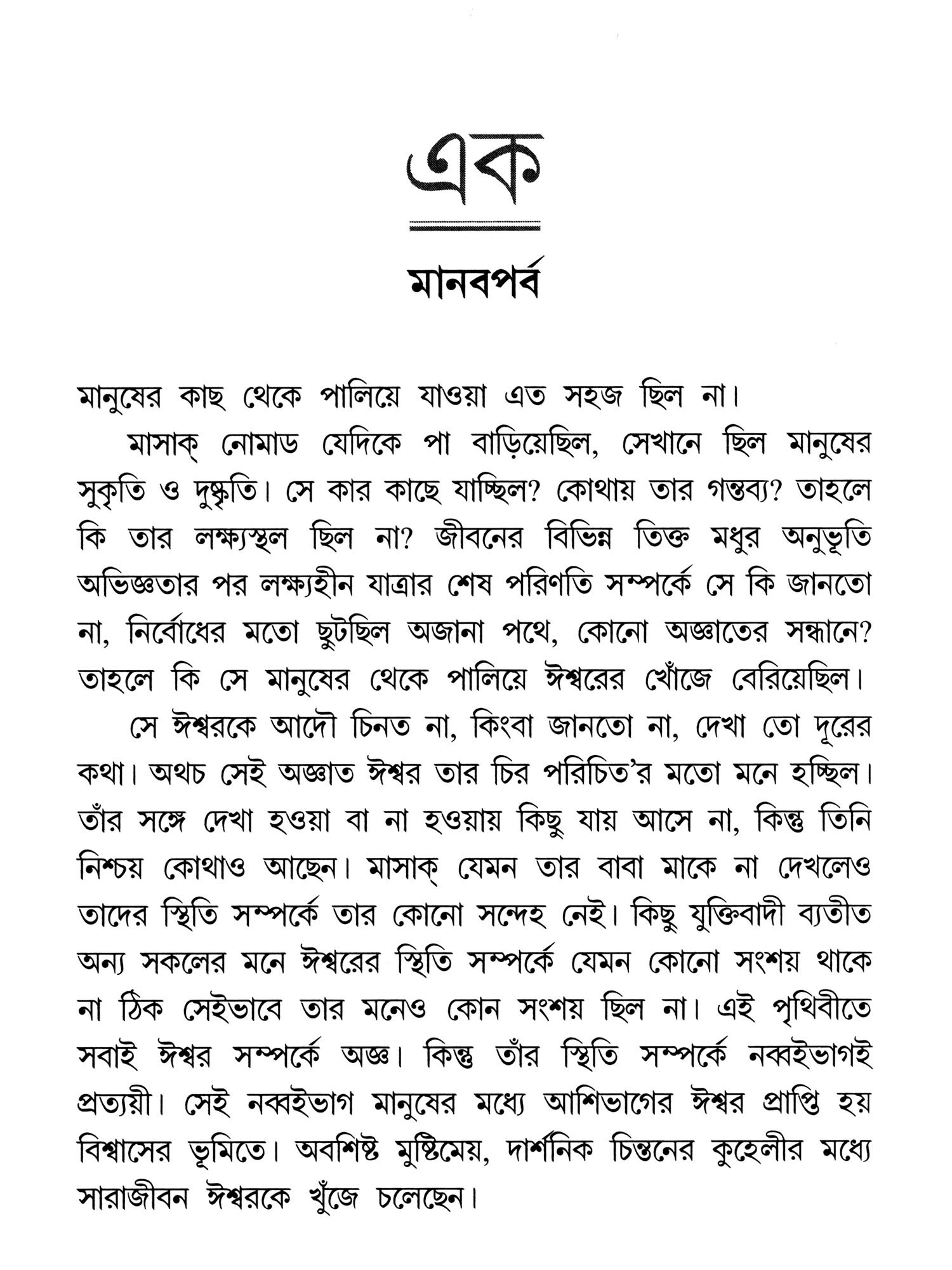 এক

মানবপর্ব

মানুষের কাছ থেকে পালিয়ে যাওয়া এত সহজ ছিল না।

মাসাক্ নোমাড যেদিকে পা বাড়িয়েছিল, সেখানে ছিল মানুষের সুকৃতি ও দুষ্কৃতি। সে কার কাছে যাচ্ছিল? কোথায় তার গন্তব্য? তাহলে কি তার লক্ষ্যস্থল ছিল না? জীবনের বিভিন্ন তিক্ত মধুর অনুভূতি অভিজ্ঞতার পর লক্ষ্যহীন যাত্রার শেষ পরিণতি সম্পর্কে সে কি জানতো না, নির্বোধের মতো ছুটছিল অজানা পথে, কোনো অজ্ঞাতের সন্ধানে? তাহলে কি সে মানুষের থেকে পালিয়ে ঈশ্বরের খোঁজে বেরিয়েছিল।

সে ঈশ্বরকে আদৌ চিনত না, কিংবা জানতো না, দেখা তো দূরের কথা। অথচ সেই অজ্ঞাত ঈশ্বর তার চির পরিচিত'র মতো মনে হচ্ছিল। তাঁর সঙ্গে দেখা হওয়া বা না হওয়ায় কিছু যায় আসে না, কিন্তু তিনি নিশ্চয় কোথাও আছেন। মাসাক্ যেমন তার বাবা মাকে না দেখলেও তাদের স্থিতি সম্পর্কে তার কোনো সন্দেহ নেই। কিছু যুক্তিবাদী ব্যতীত অন্য সকলের মনে ঈশ্বরের স্থিতি সম্পর্কে যেমন কোনো সংশয় থাকে না ঠিক সেইভাবে তার মনেও কোন সংশয় ছিল না। এই পৃথিবীতে সবাই ঈশ্বর সম্পর্কে অজ্ঞ। কিন্তু তাঁর স্থিতি সম্পর্কে নব্বইভাগই প্রত্যয়ী। সেই নব্বইভাগ মানুষের মধ্যে আশিভাগের ঈশ্বর প্রাপ্তি হয় বিশ্বাসের ভূমিতে। অবশিষ্ট মুষ্টিমেয়, দার্শনিক চিন্তনের কুহেলীর মধ্যে সারাজীবন ঈশ্বরকে খুঁজে চলেছেন।